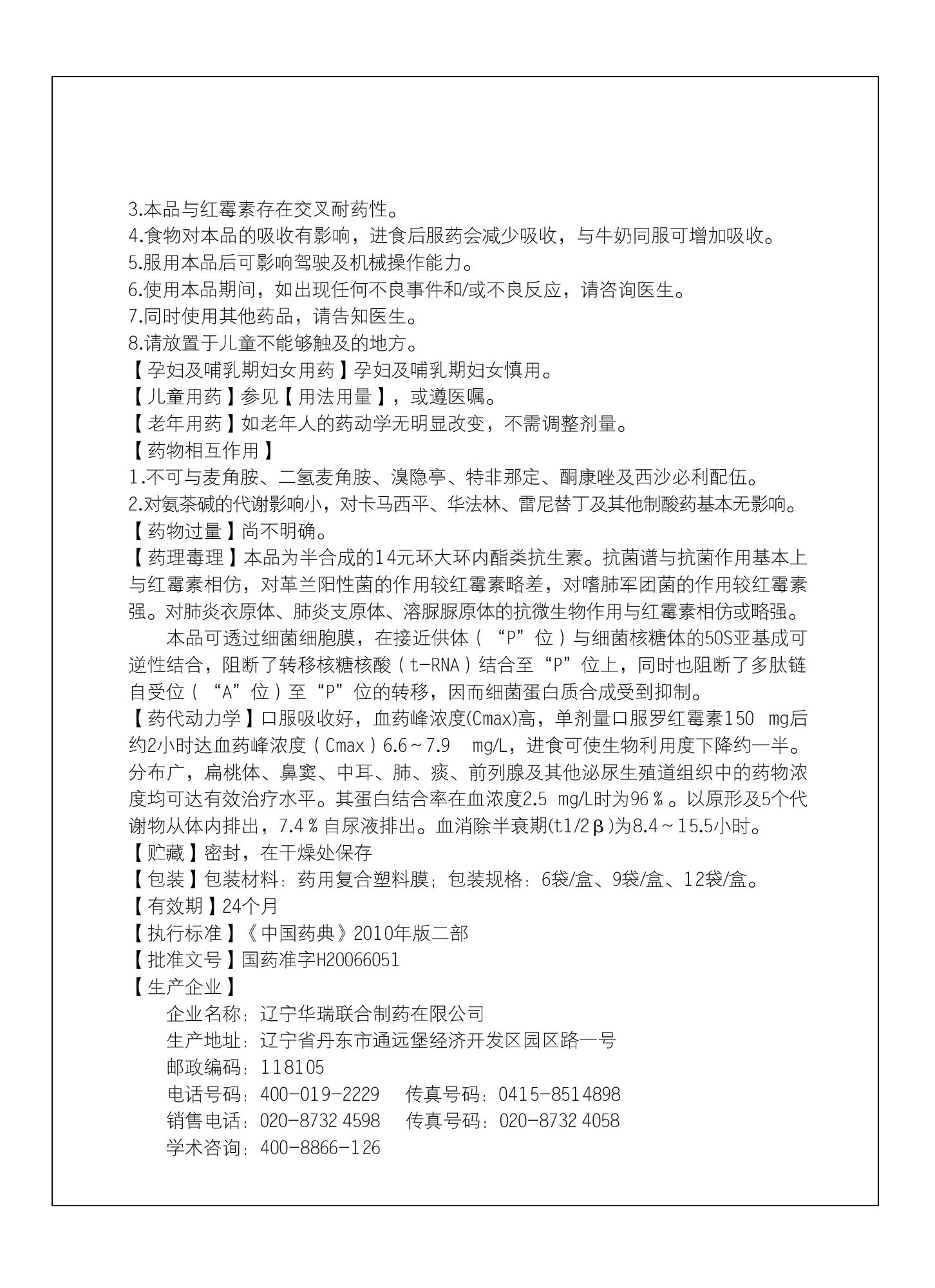 3.本品与红霉素存在交叉耐药性。
4.食物对本品的吸收有影响，进食后服药会减少吸收，与牛奶同服可增加吸收。
5.服用本品后可影响驾驶及机械操作能力。
6.使用本品期间，如出现任何不良事件和/或不良反应，请咨询医生。
7.同时使用其他药品，请告知医生。
8.请放置于儿童不能够触及的地方。
【孕妇及哺乳期妇女用药】孕妇及哺乳期妇女慎用。
【儿童用药】参见【用法用量】，或遵医嘱。
【老年用药】如老年人的药动学无明显改变，不需调整剂量。
【药物相互作用】
1.不可与麦角胺、二氢麦角胺、溴隐亭、特非那定、酮康唑及西沙必利配伍。
2.对氨茶碱的代谢影响小，对卡马西平、华法林、雷尼替丁及其他制酸药基本无影响。
【药物过量】尚不明确。
【药理毒理】本品为半合成的14元环大环内酯类抗生素。抗菌谱与抗菌作用基本上与红霉素相仿，对革兰阳性菌的作用较红霉素略差，对嗜肺军团菌的作用较红霉素强。对肺炎衣原体、肺炎支原体、溶脲脲原体的抗微生物作用与红霉素相仿或略强。
本品可透过细菌细胞膜，在接近供体（“P”位）与细菌核糖体的50S亚基成可逆性结合，阻断了转移核糖核酸（t-RNA）结合至“P”位上，同时也阻断了多肽链自受位（“A”位）至“P”位的转移，因而细菌蛋白质合成受到抑制。
【药代动力学】口服吸收好，血药峰浓度(Cmax)高，单剂量口服罗红霉素150 mg后约2小时达血药峰浓度（Cmax）6.6～7.9 mg/L，进食可使生物利用度下降约一半。分布广，扁桃体、鼻窦、中耳、肺、痰、前列腺及其他泌尿生殖道组织中的药物浓度均可达有效治疗水平。其蛋白结合率在血浓度2.5 mg/L时为96％。以原形及5个代谢物从体内排出，7.4％自尿液排出。血消除半衰期(t1/2β)为8.4～15.5小时。
【贮藏】密封，在干燥处保存
【包装】包装材料：药用复合塑料膜；包装规格：6袋/盒、9袋/盒、12袋/盒。
【有效期】24个月
【执行标准】《中国药典》2010年版二部
【批准文号】国药准字H20066051
【生产企业】
企业名称：辽宁华瑞联合制药在限公司
生产地址：辽宁省丹东市通远堡经济开发区园区路一号
邮政编码：118105
电话号码：400-019-2229 传真号码：0415-8514898
销售电话：020-8732 4598 传真号码：020-8732 4058
学术咨询：400-8866-126